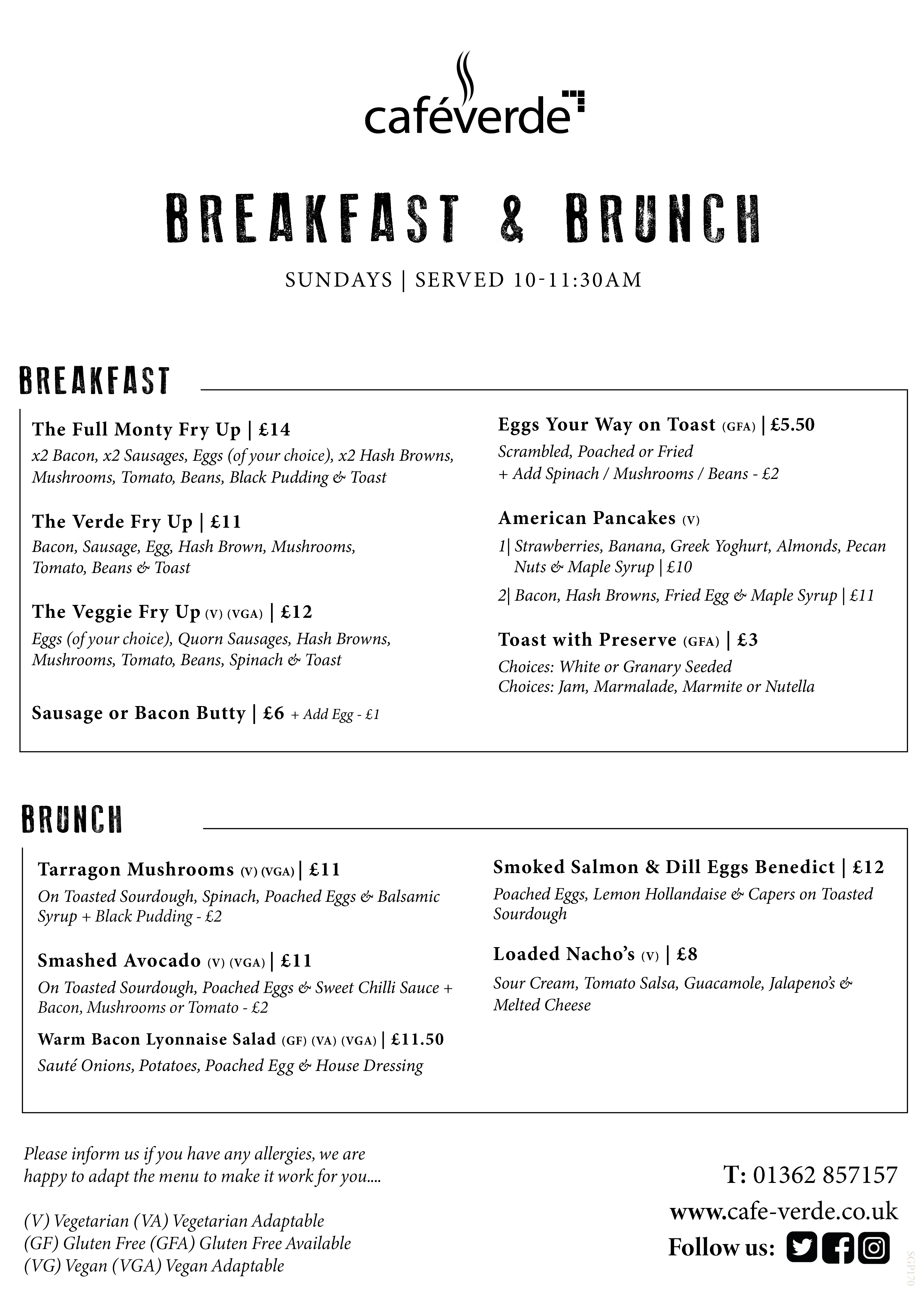 caféverde

BREAKFAST & BRUNCH

SUNDAYS | SERVED 10-11:30AM

BREAKFAST

The Full Monty Fry Up | £14
x2 Bacon, x2 Sausages, Eggs (of your choice), x2 Hash Browns, Mushrooms, Tomato, Beans, Black Pudding & Toast

The Verde Fry Up | £11
Bacon, Sausage, Egg, Hash Brown, Mushrooms, Tomato, Beans & Toast

The Veggie Fry Up (V) (VGA) | £12
Eggs (of your choice), Quorn Sausages, Hash Browns, Mushrooms, Tomato, Beans, Spinach & Toast

Sausage or Bacon Butty | £6 + Add Egg - £1

Eggs Your Way on Toast (GFA) | £5.50
Scrambled, Poached or Fried
+ Add Spinach / Mushrooms / Beans - £2

American Pancakes (V)
1| Strawberries, Banana, Greek Yoghurt, Almonds, Pecan Nuts & Maple Syrup | £10
2| Bacon, Hash Browns, Fried Egg & Maple Syrup | £11

Toast with Preserve (GFA) | £3
Choices: White or Granary Seeded
Choices: Jam, Marmalade, Marmite or Nutella

BRUNCH

Tarragon Mushrooms (V) (VGA) | £11
On Toasted Sourdough, Spinach, Poached Eggs & Balsamic Syrup + Black Pudding - £2

Smashed Avocado (V) (VGA) | £11
On Toasted Sourdough, Poached Eggs & Sweet Chilli Sauce + Bacon, Mushrooms or Tomato - £2

Warm Bacon Lyonnaise Salad (GF) (VA) (VGA) | £11.50
Sauté Onions, Potatoes, Poached Egg & House Dressing

Smoked Salmon & Dill Eggs Benedict | £12
Poached Eggs, Lemon Hollandaise & Capers on Toasted Sourdough

Loaded Nacho's (V) | £8
Sour Cream, Tomato Salsa, Guacamole, Jalapeno's & Melted Cheese

Please inform us if you have any allergies, we are happy to adapt the menu to make it work for you....

(V) Vegetarian (VA) Vegetarian Adaptable
(GF) Gluten Free (GFA) Gluten Free Available
(VG) Vegan (VGA) Vegan Adaptable

T: 01362 857157
www.cafe-verde.co.uk
Follow us:

SGP170